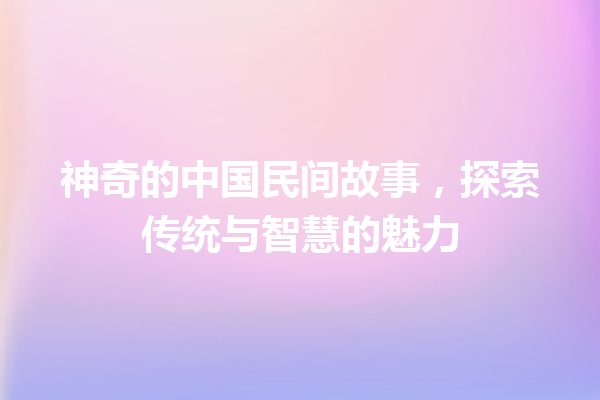 神奇的中国民间故事，探索传统与智慧的魅力